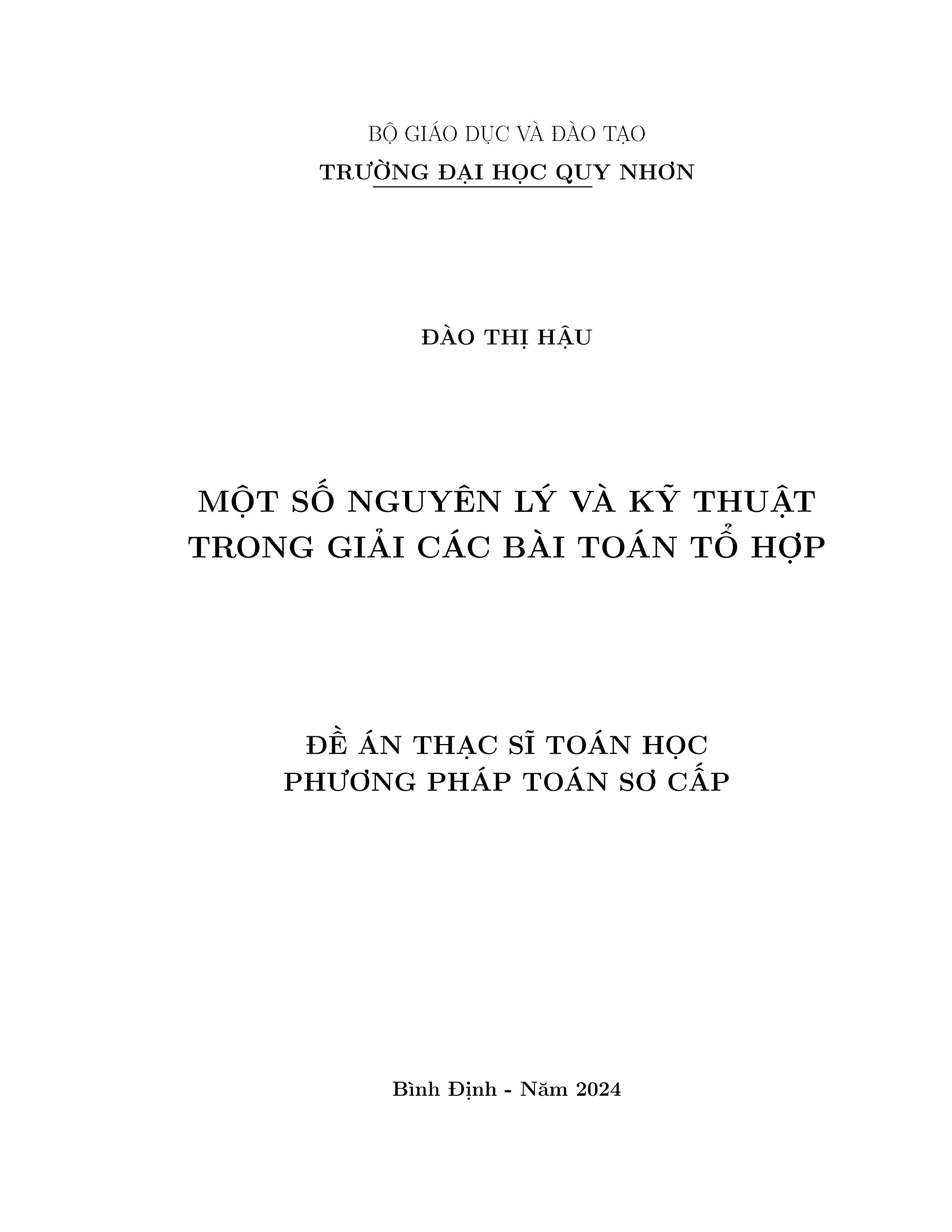 BỘ GIÁO DỤC VÀ ĐÀO TẠO
TRƯỜNG ĐẠI HỌC QUY NHƠN

ĐÀO THỊ HẬU

MỘT SỐ NGUYÊN LÝ VÀ KỸ THUẬT TRONG GIẢI CÁC BÀI TOÁN TỔ HỢP

ĐỀ ÁN THẠC SĨ TOÁN HỌC
PHƯƠNG PHÁP TOÁN SƠ CẤP

Bình Định - Năm 2024